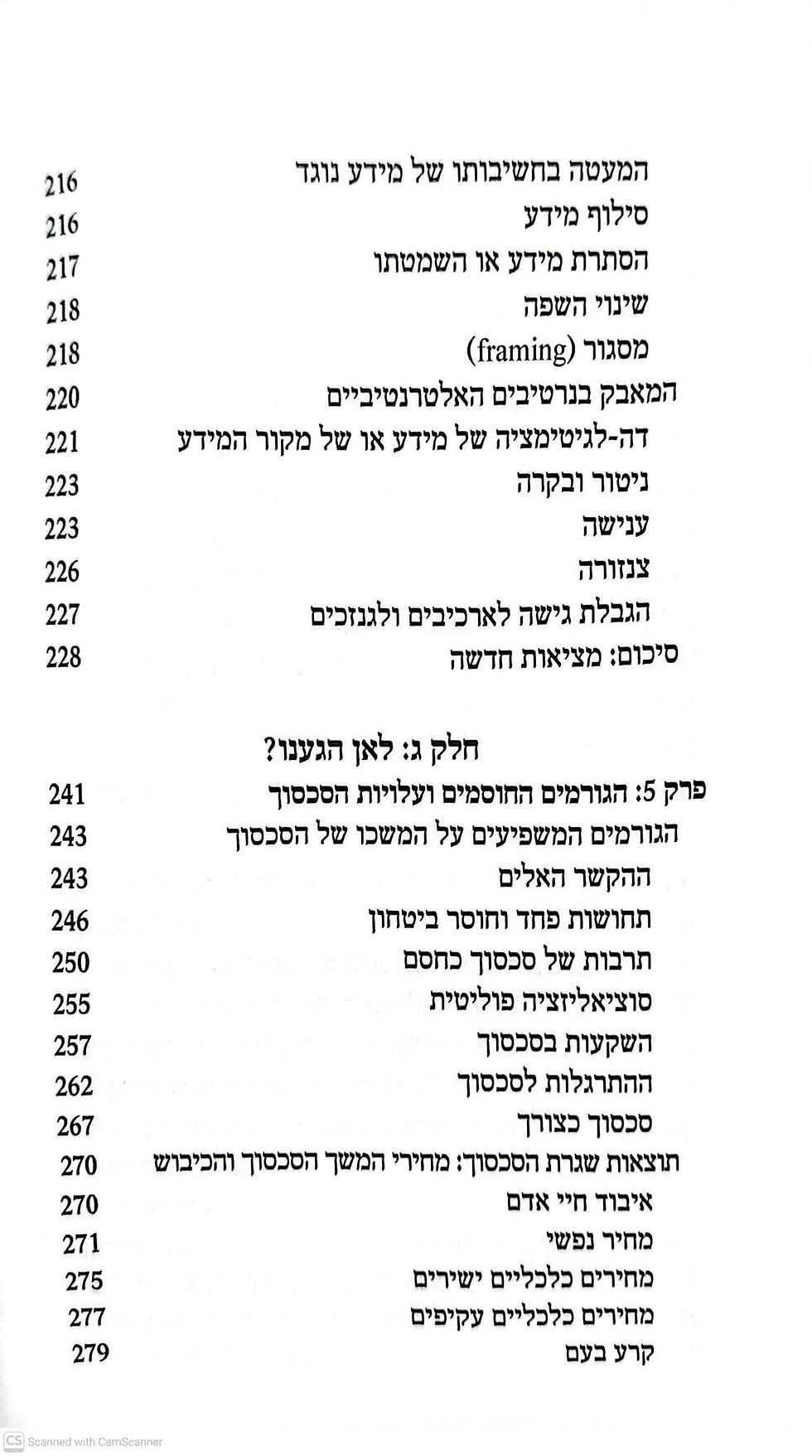 המעטה בחשיבותו של מידע נוגד 216
סילוף מידע 216
הסתרת מידע או השמטתו 217
שינוי השפה 218
מסגור (framing) 218
המאבק בנרטיבים האלטרנטיביים 220
דה-לגיטימציה של מידע או של מקור המידע 221
ניטור ובקרה 223
ענישה 223
צנזורה 226
הגבלת גישה לארכיבים ולגנזכים 227
סיכום: מציאות חדשה 228

חלק ג: לאן הגענו?
פרק 5: הגורמים החוסמים ועלויות הסכסוך 241
הגורמים המשפיעים על המשכו של הסכסוך 243
ההקשר האלים 243
תחושות פחד וחוסר ביטחון 246
תרבות של סכסוך כחסם 250
סוציאליזציה פוליטית 255
השקעות בסכסוך 257
ההתרגלות לסכסוך 262
סכסוך כצורך 267
תוצאות שגרת הסכסוך: מחירי המשך הסכסוך והכיבוש 270
איבוד חיי אדם 270
מחיר נפשי 271
מחירים כלכליים ישירים 275
מחירים כלכליים עקיפים 277
קרע בעם 279

CS Scanned with CamScanner